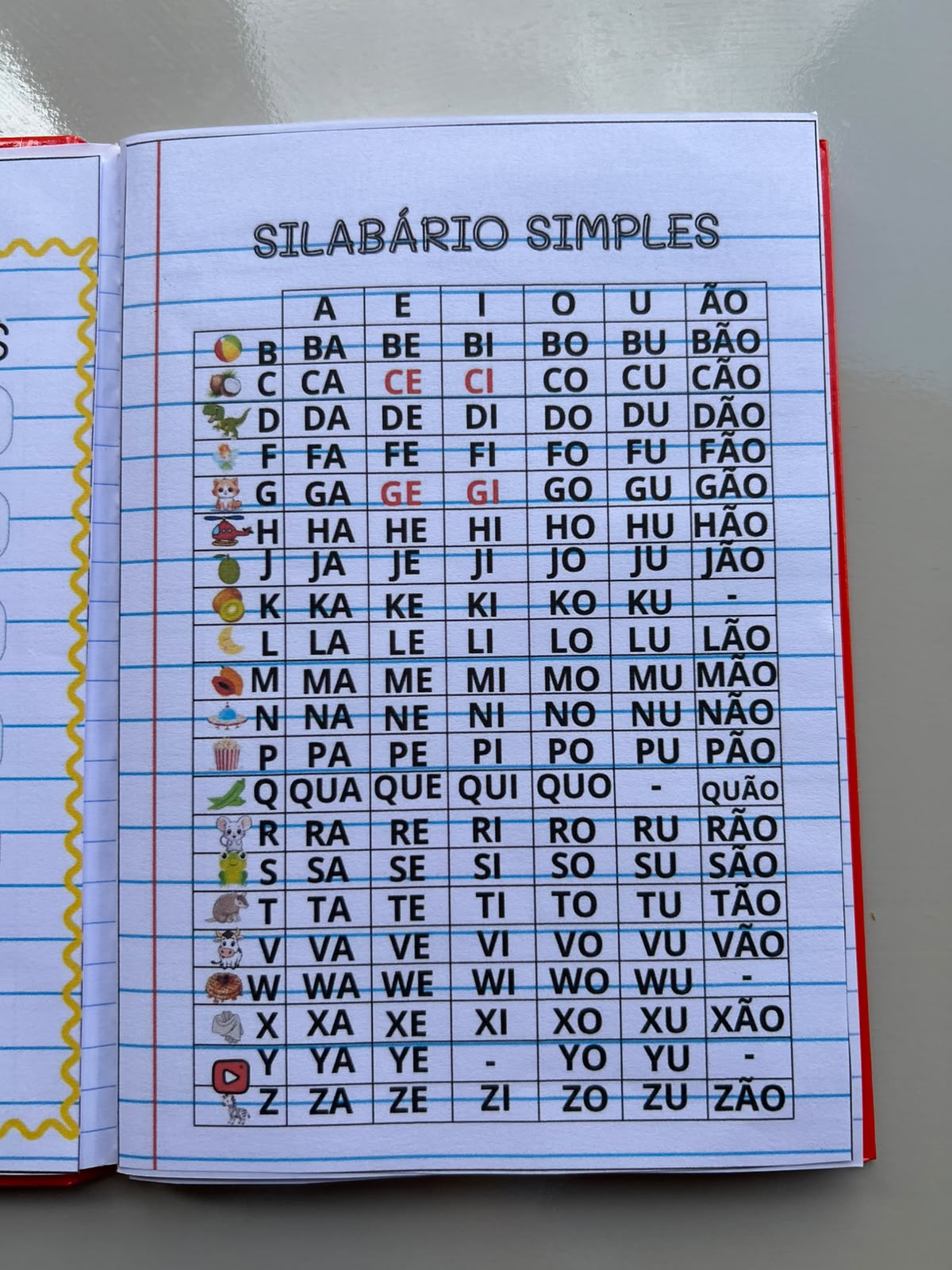 SILABÁRIO SIMPLES

|  | A | E | I | O | U | ÃO |
|---|---|---|---|---|---|---|
| B | BA | BE | BI | BO | BU | BÃO |
| C | CA | CE | CI | CO | CU | CÃO |
| D | DA | DE | DI | DO | DU | DÃO |
| F | FA | FE | FI | FO | FU | FÃO |
| G | GA | GE | GI | GO | GU | GÃO |
| H | HA | HE | HI | HO | HU | HÃO |
| J | JA | JE | JI | JO | JU | JÃO |
| K | KA | KE | KI | KO | KU | - |
| L | LA | LE | LI | LO | LU | LÃO |
| M | MA | ME | MI | MO | MU | MÃO |
| N | NA | NE | NI | NO | NU | NÃO |
| P | PA | PE | PI | PO | PU | PÃO |
| Q | QUA | QUE | QUI | QUO | - | QUÃO |
| R | RA | RE | RI | RO | RU | RÃO |
| S | SA | SE | SI | SO | SU | SÃO |
| T | TA | TE | TI | TO | TU | TÃO |
| V | VA | VE | VI | VO | VU | VÃO |
| W | WA | WE | WI | WO | WU | - |
| X | XA | XE | XI | XO | XU | XÃO |
| Y | YA | YE | - | YO | YU | - |
| Z | ZA | ZE | ZI | ZO | ZU | ZÃO |